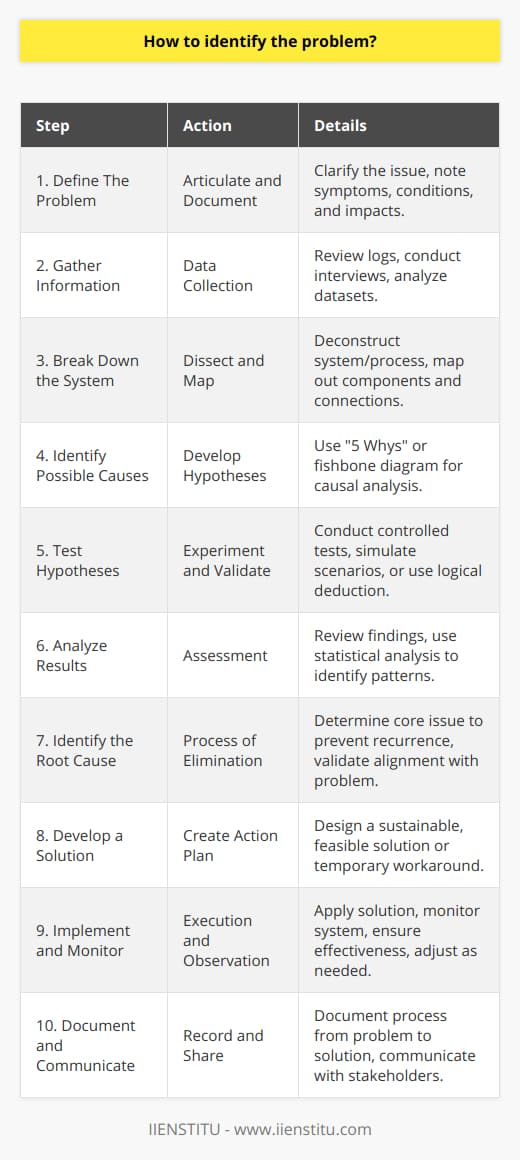 How to identify the problem?

| Step | Action | Details |
|---|---|---|
| 1. Define The Problem | Articulate and Document | Clarify the issue, note symptoms, conditions, and impacts. |
| 2. Gather Information | Data Collection | Review logs, conduct interviews, analyze datasets. |
| 3. Break Down the System | Dissect and Map | Deconstruct system/process, map out components and connections. |
| 4. Identify Possible Causes | Develop Hypotheses | Use "5 Whys" or fishbone diagram for causal analysis. |
| 5. Test Hypotheses | Experiment and Validate | Conduct controlled tests, simulate scenarios, or use logical deduction. |
| 6. Analyze Results | Assessment | Review findings, use statistical analysis to identify patterns. |
| 7. Identify the Root Cause | Process of Elimination | Determine core issue to prevent recurrence, validate alignment with problem. |
| 8. Develop a Solution | Create Action Plan | Design a sustainable, feasible solution or temporary workaround. |
| 9. Implement and Monitor | Execution and Observation | Apply solution, monitor system, ensure effectiveness, adjust as needed. |
| 10. Document and Communicate | Record and Share | Document process from problem to solution, communicate with stakeholders. |

IIENSTITU - www.iienstitu.com